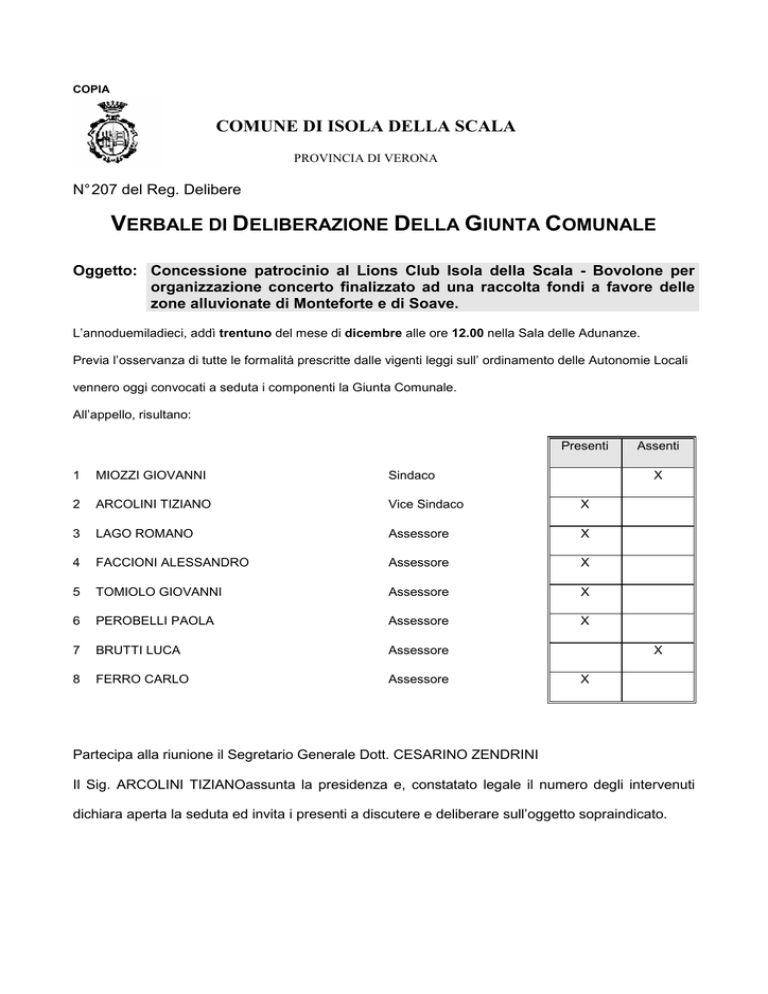 COPIA

COMUNE DI ISOLA DELLA SCALA

PROVINCIA DI VERONA

N° 207 del Reg. Delibere

VERBALE DI DELIBERAZIONE DELLA GIUNTA COMUNALE

Oggetto: Concessione patrocinio al Lions Club Isola della Scala - Bovolone per organizzazione concerto finalizzato ad una raccolta fondi a favore delle zone alluvionate di Monteforte e di Soave.

L'annoduemiladieci, addì trentuno del mese di dicembre alle ore 12.00 nella Sala delle Adunanze.

Previa l'osservanza di tutte le formalità prescritte dalle vigenti leggi sull' ordinamento delle Autonomie Locali

vennero oggi convocati a seduta i componenti la Giunta Comunale.

All'appello, risultano:

| | | | Presenti | Assenti |
|---|---|---|---|---|
| 1 | MIOZZI GIOVANNI | Sindaco | | X |
| 2 | ARCOLINI TIZIANO | Vice Sindaco | X | |
| 3 | LAGO ROMANO | Assessore | X | |
| 4 | FACCIONI ALESSANDRO | Assessore | X | |
| 5 | TOMIOLO GIOVANNI | Assessore | X | |
| 6 | PEROBELLI PAOLA | Assessore | X | |
| 7 | BRUTTI LUCA | Assessore | | X |
| 8 | FERRO CARLO | Assessore | X | |

Partecipa alla riunione il Segretario Generale Dott. CESARINO ZENDRINI

Il Sig. ARCOLINI TIZIANOassunta la presidenza e, constatato legale il numero degli intervenuti dichiara aperta la seduta ed invita i presenti a discutere e deliberare sull'oggetto sopraindicato.